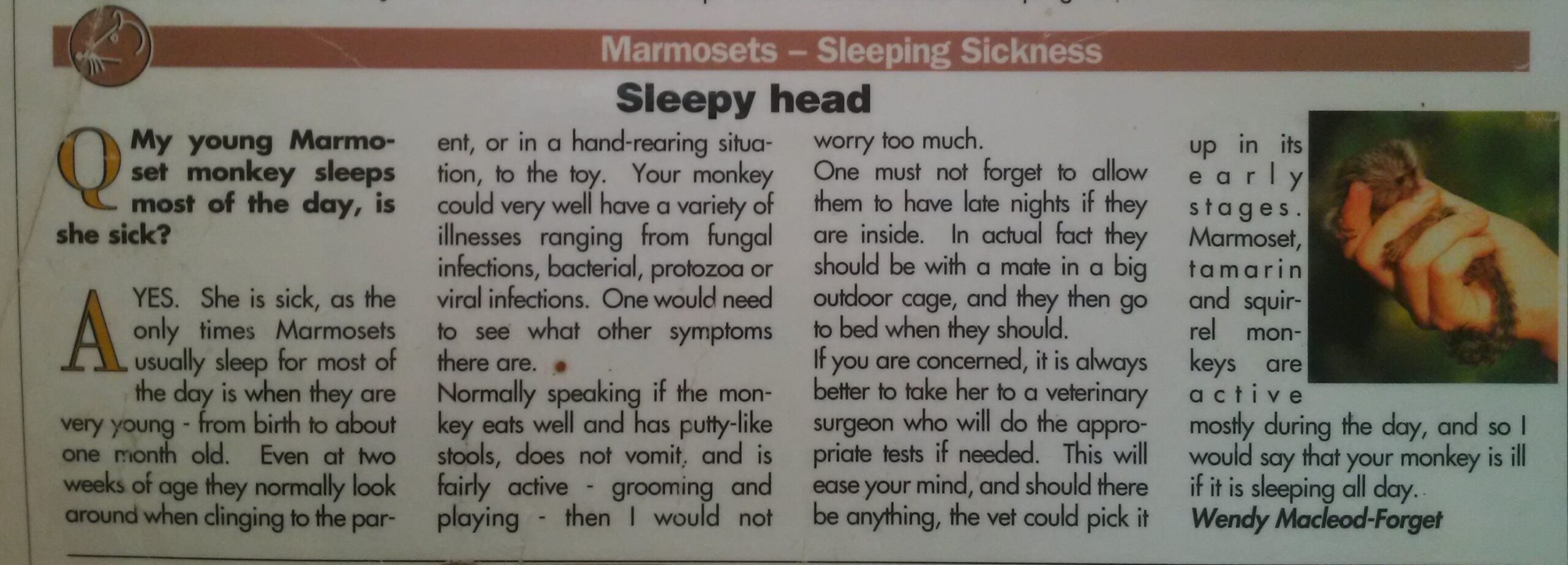 Marmosets – Sleeping Sickness

Sleepy head

Q My young Marmoset monkey sleeps most of the day, is she sick?

A YES. She is sick, as the only times Marmosets usually sleep for most of the day is when they are very young - from birth to about one month old. Even at two weeks of age they normally look around when clinging to the parent, or in a hand-rearing situation, to the toy. Your monkey could very well have a variety of illnesses ranging from fungal infections, bacterial, protozoa or viral infections. One would need to see what other symptoms there are.

Normally speaking if the monkey eats well and has putty-like stools, does not vomit, and is fairly active - grooming and playing - then I would not worry too much.

One must not forget to allow them to have late nights if they are inside. In actual fact they should be with a mate in a big outdoor cage, and they then go to bed when they should.

If you are concerned, it is always better to take her to a veterinary surgeon who will do the appropriate tests if needed. This will ease your mind, and should there be anything, the vet could pick it up in its early stages. Marmoset, tamarin and squirrel monkeys are active mostly during the day, and so I would say that your monkey is ill if it is sleeping all day.

Wendy Macleod-Forget